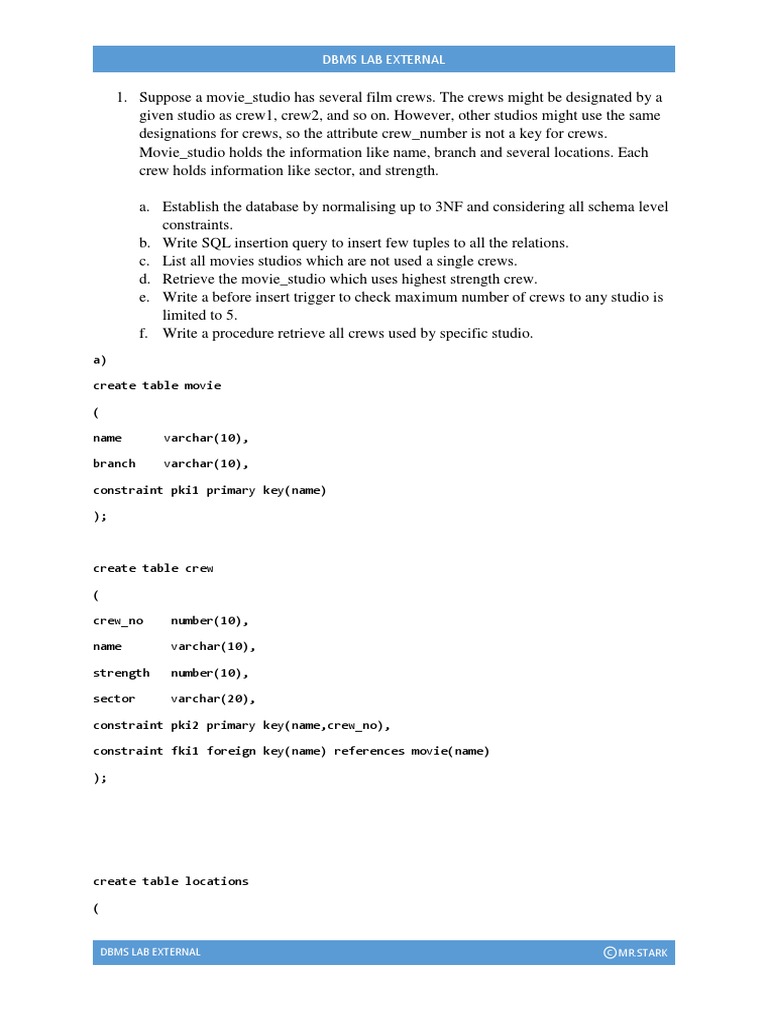 DBMS LAB EXTERNAL

1. Suppose a movie_studio has several film crews. The crews might be designated by a given studio as crew1, crew2, and so on. However, other studios might use the same designations for crews, so the attribute crew_number is not a key for crews. Movie_studio holds the information like name, branch and several locations. Each crew holds information like sector, and strength.

a. Establish the database by normalising up to 3NF and considering all schema level constraints.
b. Write SQL insertion query to insert few tuples to all the relations.
c. List all movies studios which are not used a single crews.
d. Retrieve the movie_studio which uses highest strength crew.
e. Write a before insert trigger to check maximum number of crews to any studio is limited to 5.
f. Write a procedure retrieve all crews used by specific studio.

a)

create table movie

(

name varchar(10),

branch varchar(10),

constraint pki1 primary key(name)

);

create table crew

(

crew_no number(10),

name varchar(10),

strength number(10),

sector varchar(20),

constraint pki2 primary key(name,crew_no),

constraint fki1 foreign key(name) references movie(name)

);

create table locations

(

DBMS LAB EXTERNAL

©MR.STARK